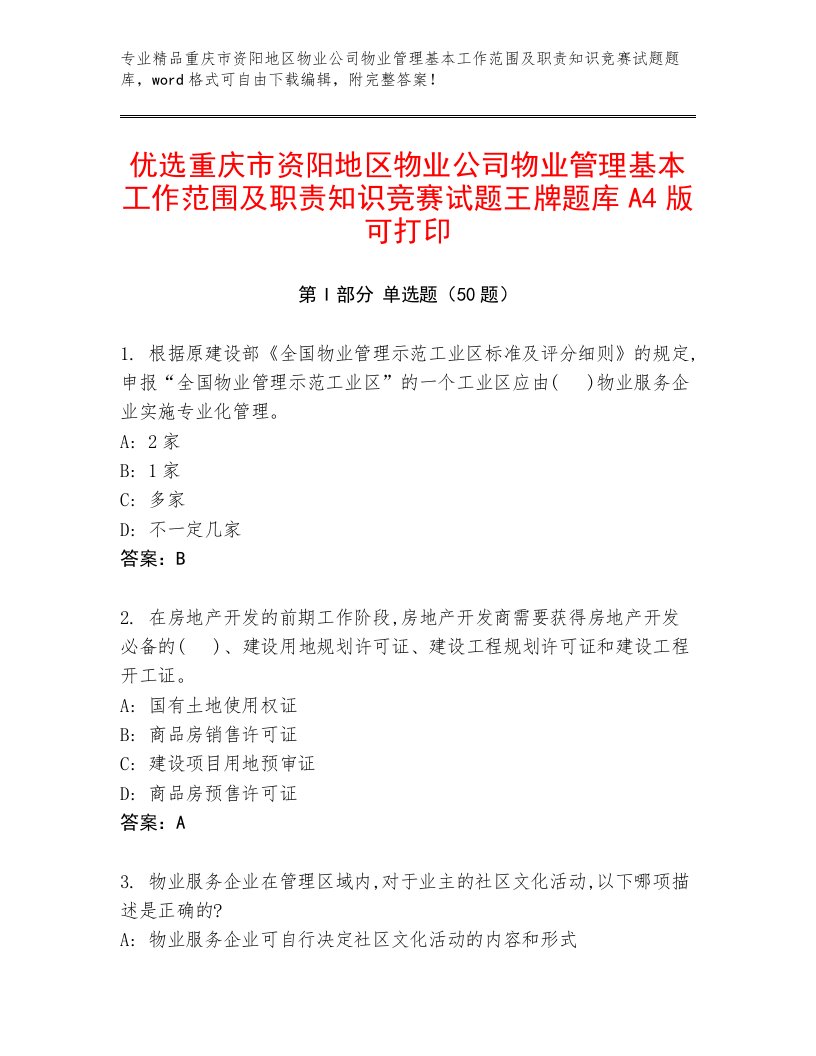 专业精品重庆市资阳地区物业公司物业管理基本工作范围及职责知识竞赛试题题库，word 格式可自由下载编辑，附完整答案！

优选重庆市资阳地区物业公司物业管理基本工作范围及职责知识竞赛试题王牌题库 A4 版可打印

第 I 部分 单选题（50 题）

1. 根据原建设部《全国物业管理示范工业区标准及评分细则》的规定,申报“全国物业管理示范工业区”的一个工业区应由(　)物业服务企业实施专业化管理。
A: 2 家
B: 1 家
C: 多家
D: 不一定几家
答案：B

2. 在房地产开发的前期工作阶段,房地产开发商需要获得房地产开发必备的(　)、建设用地规划许可证、建设工程规划许可证和建设工程开工证。
A: 国有土地使用权证
B: 商品房销售许可证
C: 建设项目用地预审证
D: 商品房预售许可证
答案：A

3. 物业服务企业在管理区域内,对于业主的社区文化活动,以下哪项描述是正确的?
A: 物业服务企业可自行决定社区文化活动的内容和形式